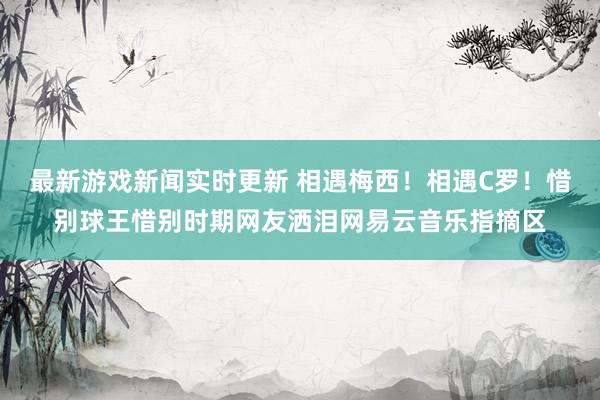 最新游戏新闻实时更新 相遇梅西！相遇C罗！惜别球王惜别时期网友洒泪网易云音乐指摘区